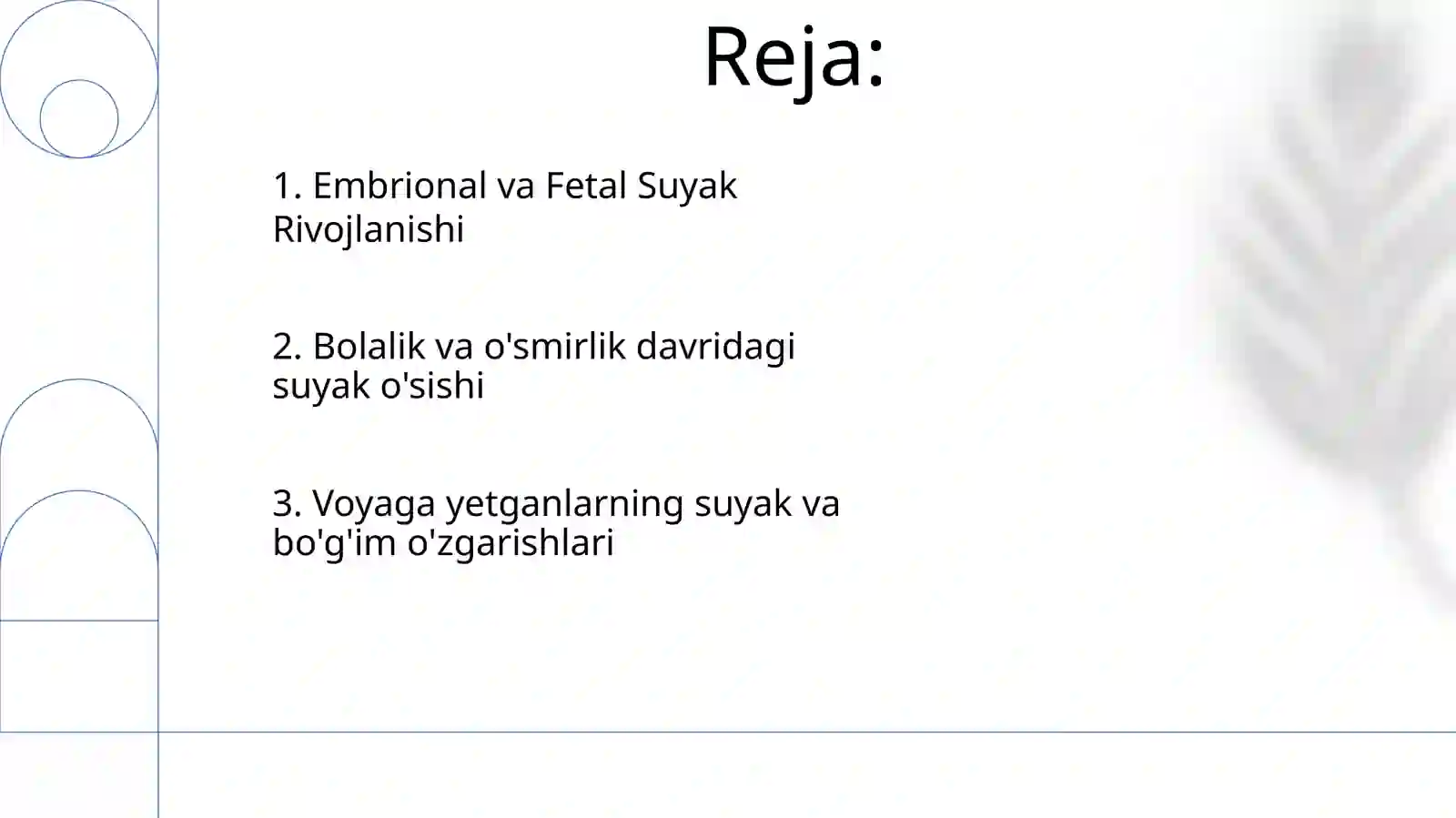 Reja:

1. Embrional va Fetal Suyak Rivojlanishi

2. Bolalik va o'smirlik davridagi suyak o'sishi

3. Voyaga yetganlarning suyak va bo'g'im o'zgarishlari